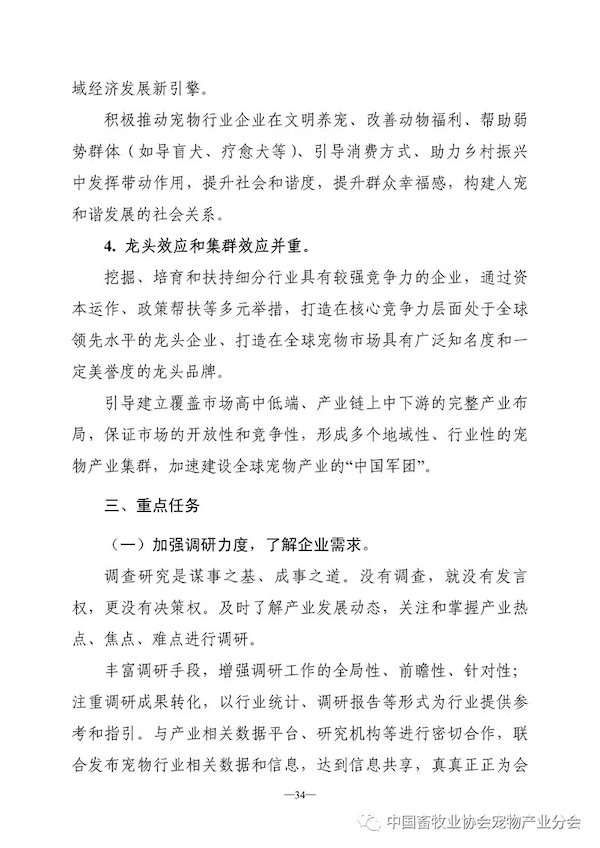 域经济发展新引擎。

积极推动宠物行业企业在文明养宠、改善动物福利、帮助弱势群体（如导盲犬、疗愈犬等）、引导消费方式、助力乡村振兴中发挥带动作用，提升社会和谐度，提升群众幸福感，构建人宠和谐发展的社会关系。

4. 龙头效应和集群效应并重。

挖掘、培育和扶持细分行业具有较强竞争力的企业，通过资本运作、政策帮扶等多元举措，打造在核心竞争力层面处于全球领先水平的龙头企业、打造在全球宠物市场具有广泛知名度和一定美誉度的龙头品牌。

引导建立覆盖市场高中低端、产业链上中下游的完整产业布局，保证市场的开放性和竞争性，形成多个地域性、行业性的宠物产业集群，加速建设全球宠物产业的“中国军团”。

三、重点任务

（一）加强调研力度，了解企业需求。

调查研究是谋事之基、成事之道。没有调查，就没有发言权，更没有决策权。及时了解产业发展动态，关注和掌握产业热点、焦点、难点进行调研。

丰富调研手段，增强调研工作的全局性、前瞻性、针对性；注重调研成果转化，以行业统计、调研报告等形式为行业提供参考和指引。与产业相关数据平台、研究机构等进行密切合作，联合发布宠物行业相关数据和信息，达到信息共享，真真正正为会

—34—

中国畜牧业协会宠物产业分会